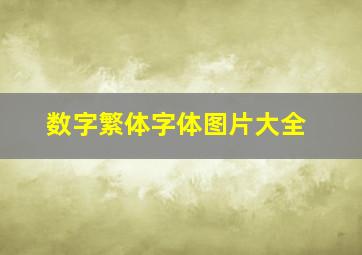 数字繁体字体图片大全